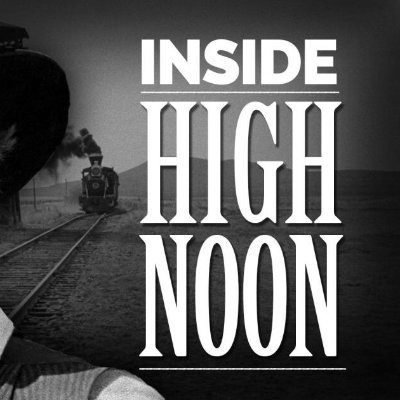 INSIDE
HIGH
NOON